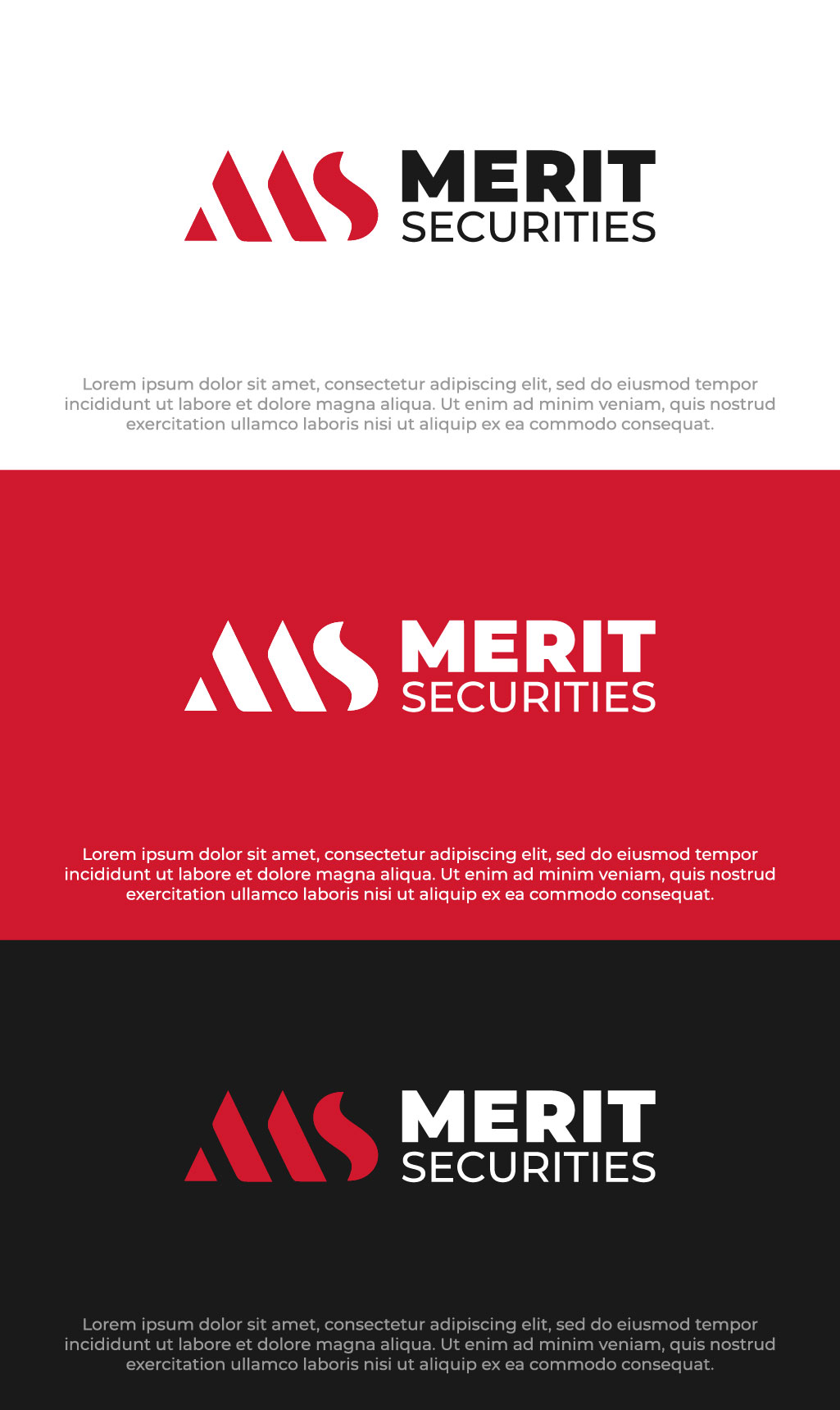 MERIT
SECURITIES

Lorem ipsum dolor sit amet, consectetur adipiscing elit, sed do eiusmod tempor incididunt ut labore et dolore magna aliqua. Ut enim ad minim veniam, quis nostrud exercitation ullamco laboris nisi ut aliquip ex ea commodo consequat.

MERIT
SECURITIES

Lorem ipsum dolor sit amet, consectetur adipiscing elit, sed do eiusmod tempor incididunt ut labore et dolore magna aliqua. Ut enim ad minim veniam, quis nostrud exercitation ullamco laboris nisi ut aliquip ex ea commodo consequat.

MERIT
SECURITIES

Lorem ipsum dolor sit amet, consectetur adipiscing elit, sed do eiusmod tempor incididunt ut labore et dolore magna aliqua. Ut enim ad minim veniam, quis nostrud exercitation ullamco laboris nisi ut aliquip ex ea commodo consequat.